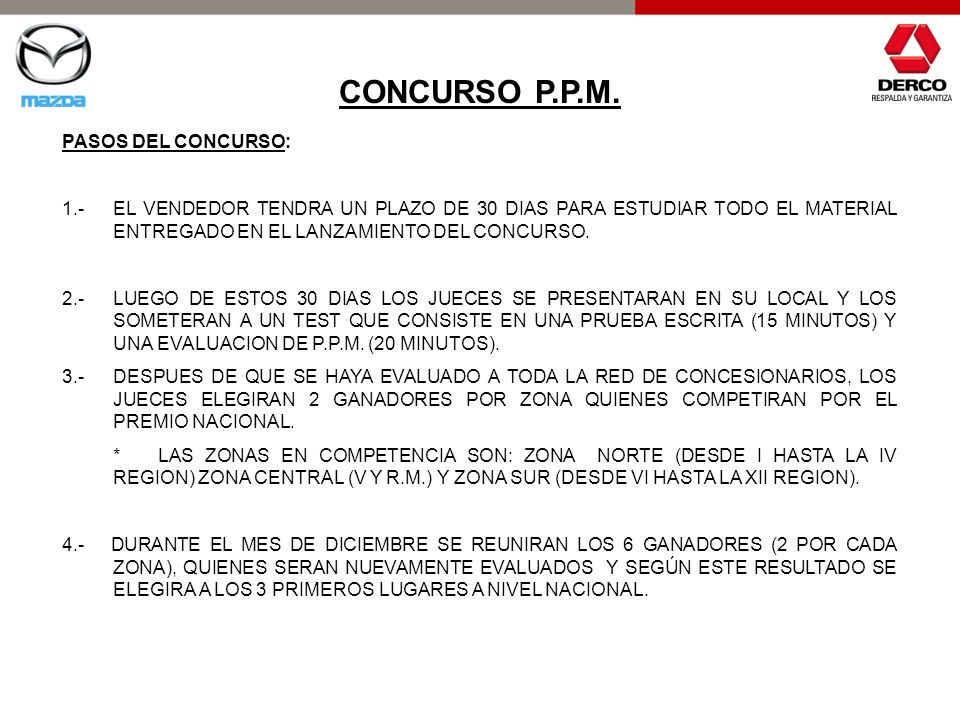 mazda

DERCO
RESPALDA Y GARANTIZA

CONCURSO P.P.M.

PASOS DEL CONCURSO:

1.- EL VENDEDOR TENDRA UN PLAZO DE 30 DIAS PARA ESTUDIAR TODO EL MATERIAL ENTREGADO EN EL LANZAMIENTO DEL CONCURSO.

2.- LUEGO DE ESTOS 30 DIAS LOS JUECES SE PRESENTARAN EN SU LOCAL Y LOS SOMETERAN A UN TEST QUE CONSISTE EN UNA PRUEBA ESCRITA (15 MINUTOS) Y UNA EVALUACION DE P.P.M. (20 MINUTOS).

3.- DESPUES DE QUE SE HAYA EVALUADO A TODA LA RED DE CONCESIONARIOS, LOS JUECES ELEGIRAN 2 GANADORES POR ZONA QUIENES COMPETIRAN POR EL PREMIO NACIONAL.

* LAS ZONAS EN COMPETENCIA SON: ZONA NORTE (DESDE I HASTA LA IV REGION) ZONA CENTRAL (V Y R.M.) Y ZONA SUR (DESDE VI HASTA LA XII REGION).

4.- DURANTE EL MES DE DICIEMBRE SE REUNIRAN LOS 6 GANADORES (2 POR CADA ZONA), QUIENES SERAN NUEVAMENTE EVALUADOS Y SEGÚN ESTE RESULTADO SE ELEGIRA A LOS 3 PRIMEROS LUGARES A NIVEL NACIONAL.